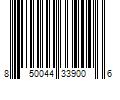 8 50044 33900 6